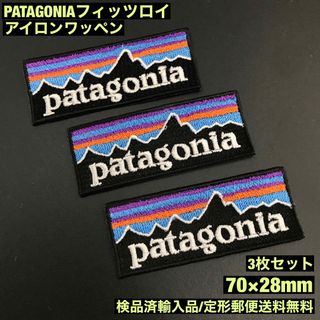 PATAGONIAフィッツロイ
アイロンワッペン

patagonia

patagonia

patagonia

3枚セット
70×28mm
検品済輸入品/定形郵便送料無料